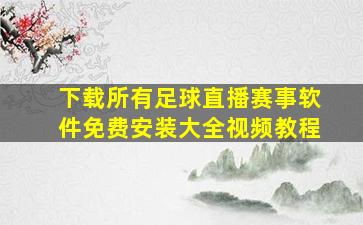 下载所有足球直播赛事软件免费安装大全视频教程